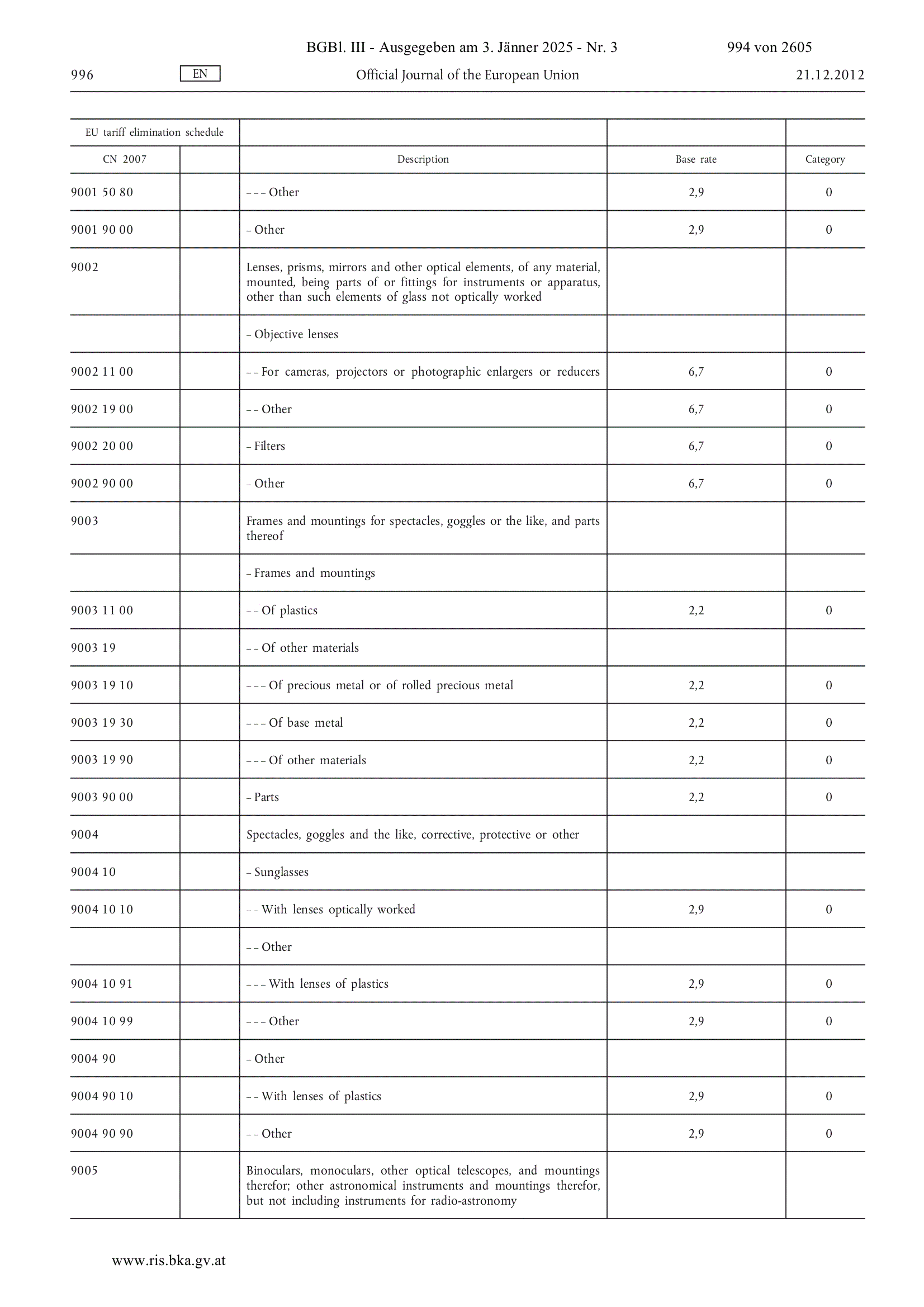 BGBl. III - Ausgegeben am 3. Jänner 2025 - Nr. 3 994 von 2605

996 EN Official Journal of the European Union 21.12.2012

| EU tariff elimination schedule | | | | |
|---|---|---|---|---|
| CN 2007 | | Description | Base rate | Category |
| 9001 50 80 | | – – – Other | 2,9 | 0 |
| 9001 90 00 | | – Other | 2,9 | 0 |
| 9002 | | Lenses, prisms, mirrors and other optical elements, of any material, mounted, being parts of or fittings for instruments or apparatus, other than such elements of glass not optically worked | | |
| | | – Objective lenses | | |
| 9002 11 00 | | – – For cameras, projectors or photographic enlargers or reducers | 6,7 | 0 |
| 9002 19 00 | | – – Other | 6,7 | 0 |
| 9002 20 00 | | – Filters | 6,7 | 0 |
| 9002 90 00 | | – Other | 6,7 | 0 |
| 9003 | | Frames and mountings for spectacles, goggles or the like, and parts thereof | | |
| | | – Frames and mountings | | |
| 9003 11 00 | | – – Of plastics | 2,2 | 0 |
| 9003 19 | | – – Of other materials | | |
| 9003 19 10 | | – – – Of precious metal or of rolled precious metal | 2,2 | 0 |
| 9003 19 30 | | – – – Of base metal | 2,2 | 0 |
| 9003 19 90 | | – – – Of other materials | 2,2 | 0 |
| 9003 90 00 | | – Parts | 2,2 | 0 |
| 9004 | | Spectacles, goggles and the like, corrective, protective or other | | |
| 9004 10 | | – Sunglasses | | |
| 9004 10 10 | | – – With lenses optically worked | 2,9 | 0 |
| | | – – Other | | |
| 9004 10 91 | | – – – With lenses of plastics | 2,9 | 0 |
| 9004 10 99 | | – – – Other | 2,9 | 0 |
| 9004 90 | | – Other | | |
| 9004 90 10 | | – – With lenses of plastics | 2,9 | 0 |
| 9004 90 90 | | – – Other | 2,9 | 0 |
| 9005 | | Binoculars, monoculars, other optical telescopes, and mountings therefor; other astronomical instruments and mountings therefor, but not including instruments for radio-astronomy | | |

www.ris.bka.gv.at